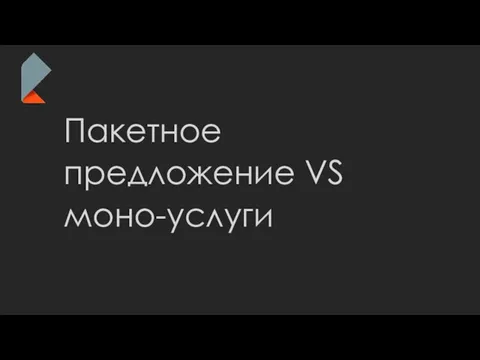 Пакетное предложение VS моно-услуги